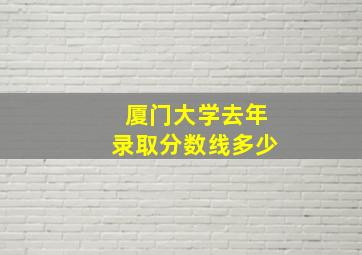 厦门大学去年
录取分数线多少